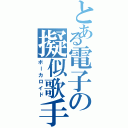 とある電子の擬似歌手
ボーカロイド